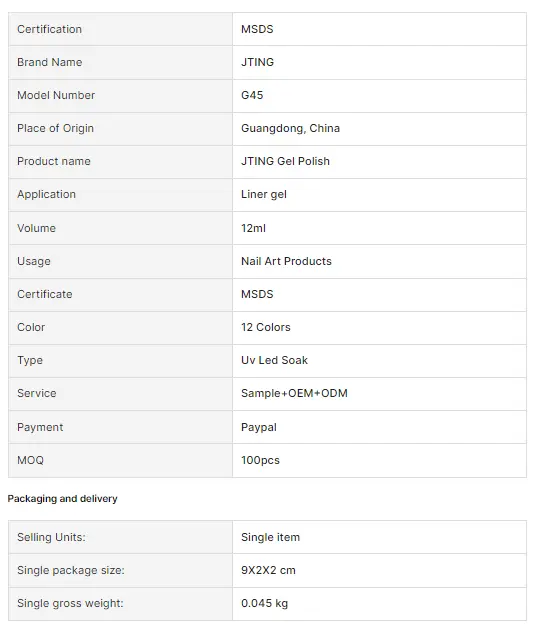 | Certification | MSDS |
|---|---|
| Brand Name | JTING |
| Model Number | G45 |
| Place of Origin | Guangdong, China |
| Product name | JTING Gel Polish |
| Application | Liner gel |
| Volume | 12ml |
| Usage | Nail Art Products |
| Certificate | MSDS |
| Color | 12 Colors |
| Type | Uv Led Soak |
| Service | Sample+OEM+ODM |
| Payment | Paypal |
| MOQ | 100pcs |

Packaging and delivery

| Selling Units: | Single item |
|---|---|
| Single package size: | 9X2X2 cm |
| Single gross weight: | 0.045 kg |